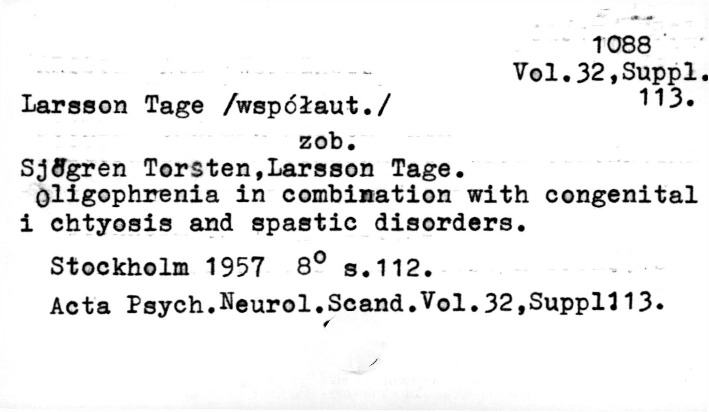 1088
Vol.32,Suppl.
113.

Larsson Tage /współaut./

zob.

Sjögren Torsten,Larsson Tage.
Oligophrenia in combination with congenital i chtyosis and spastic disorders.

Stockholm 1957 8° s.112.

Acta Psych.Neurol.Scand.Vol.32,Suppl113.